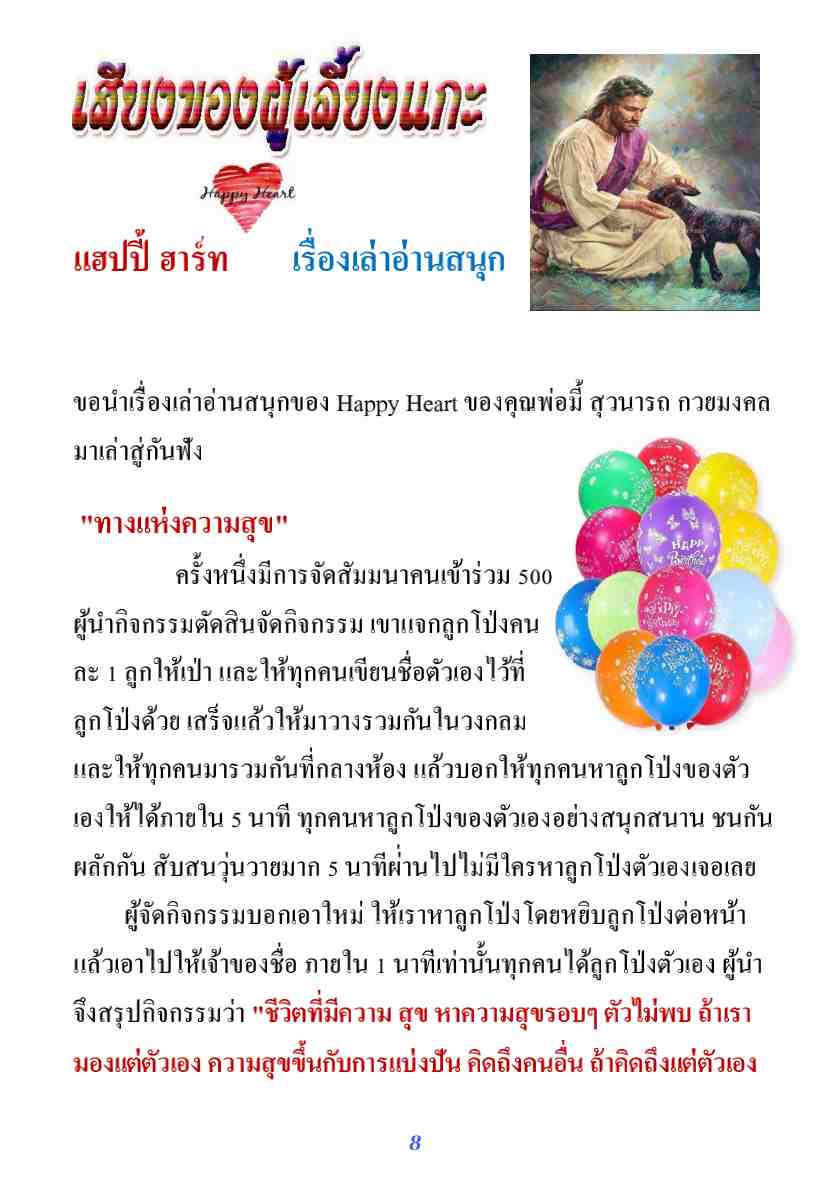 เสียงของผู้เลี้ยงแกะ

Happy Heart

แฮปปี้ ฮาร์ท เรื่องเล่าอ่านสนุก

ขอนำเรื่องเล่าอ่านสนุกของ Happy Heart ของคุณพ่อมี้ สุวนารถ กวยมงคล มาเล่าสู่กันฟัง

"ทางแห่งความสุข"

ครั้งหนึ่งมีการจัดสัมมนาคนเข้าร่วม 500 ผู้นำกิจกรรมตัดสินจัดกิจกรรม เขาแจกลูกโป่งคนละ 1 ลูกให้เป่า และให้ทุกคนเขียนชื่อตัวเองไว้ที่ลูกโป่งด้วย เสร็จแล้วให้มาวางรวมกันในวงกลม และให้ทุกคนมารวมกันที่กลางห้อง แล้วบอกให้ทุกคนหาลูกโป่งของตัวเองให้ได้ภายใน 5 นาที ทุกคนหาลูกโป่งของตัวเองอย่างสนุกสนาน ชนกัน ผลักกัน สับสนวุ่นวายมาก 5 นาทีผ่านไปไม่มีใครหาลูกโป่งตัวเองเจอเลย

ผู้จัดกิจกรรมบอกเอาใหม่ ให้เราหาลูกโป่ง โดยหยิบลูกโป่งต่อหน้า แล้วเอาไปให้เจ้าของชื่อ ภายใน 1 นาทีเท่านั้นทุกคนได้ลูกโป่งตัวเอง ผู้นำจึงสรุปกิจกรรมว่า "ชีวิตที่มีความ สุข หาความสุขรอบๆ ตัวไม่พบ ถ้าเรามองแต่ตัวเอง ความสุขขึ้นกับการแบ่งปัน คิดถึงคนอื่น ถ้าคิดถึงแต่ตัวเอง

8